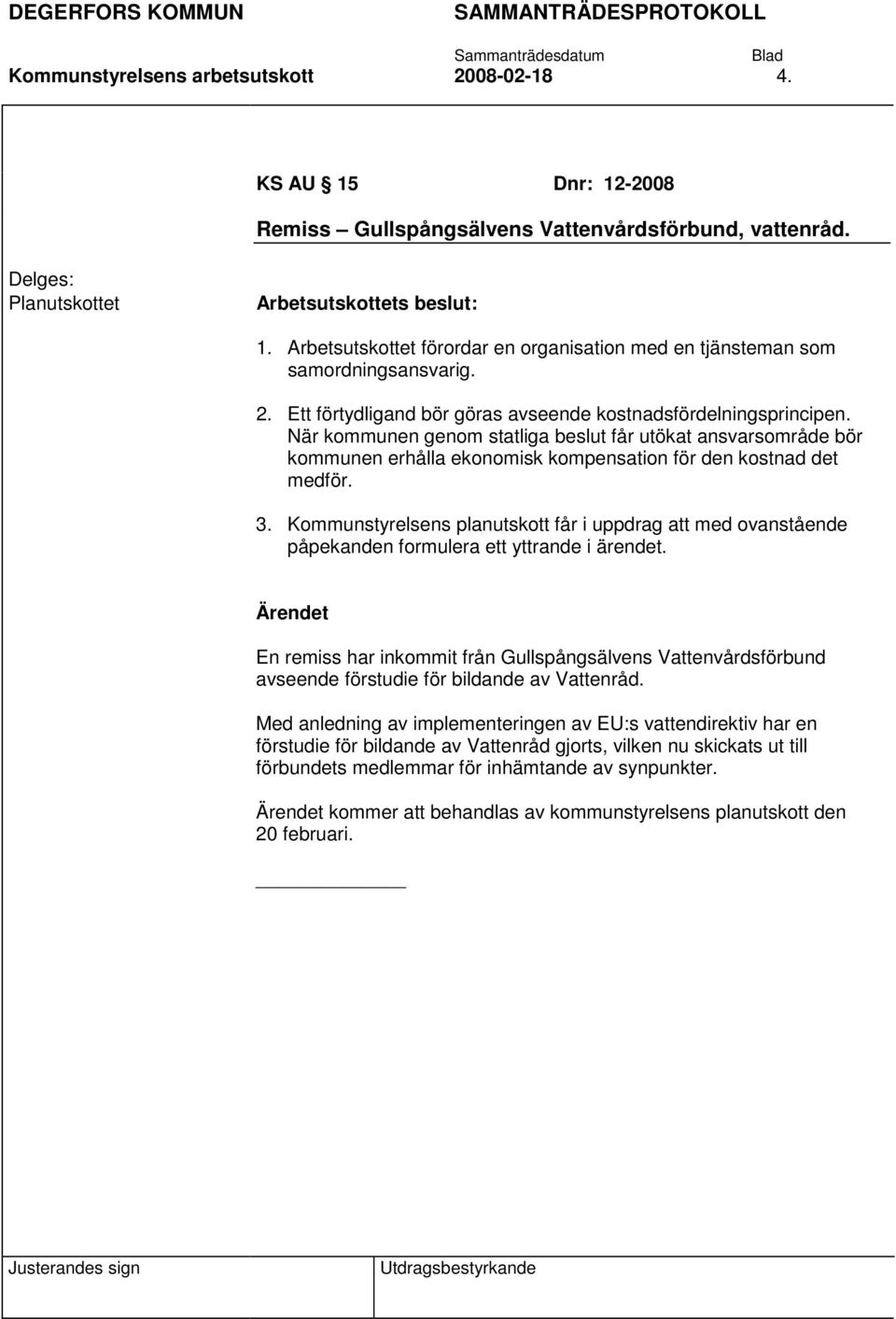 DEGERFORS KOMMUN SAMMANTRÄDESPROTOKOLL

Sammanträdesdatum Blad

Kommunstyrelsens arbetsutskott 2008-02-18 4.

KS AU 15 Dnr: 12-2008

Remiss – Gullspångsälvens Vattenvårdsförbund, vattenråd.

Delges:
Planutskottet

Arbetsutskottets beslut:

1. Arbetsutskottet förordar en organisation med en tjänsteman som samordningsansvarig.

2. Ett förtydligand bör göras avseende kostnadsfördelningsprincipen. När kommunen genom statliga beslut får utökat ansvarsområde bör kommunen erhålla ekonomisk kompensation för den kostnad det medför.

3. Kommunstyrelsens planutskott får i uppdrag att med ovanstående påpekanden formulera ett yttrande i ärendet.

Ärendet

En remiss har inkommit från Gullspångsälvens Vattenvårdsförbund avseende förstudie för bildande av Vattenråd.

Med anledning av implementeringen av EU:s vattendirektiv har en förstudie för bildande av Vattenråd gjorts, vilken nu skickats ut till förbundets medlemmar för inhämtande av synpunkter.

Ärendet kommer att behandlas av kommunstyrelsens planutskott den 20 februari.

Justerandes sign Utdragsbestyrkande